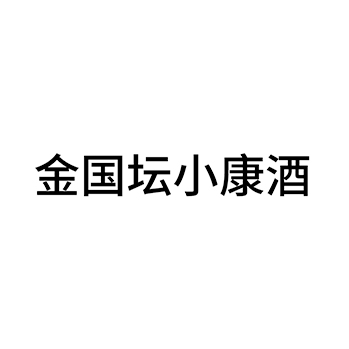 金国坛小康酒